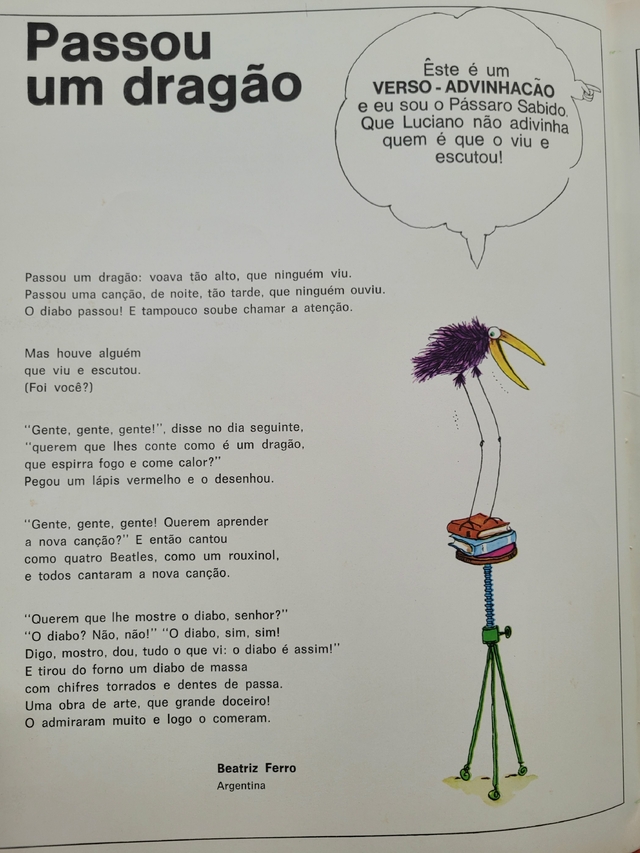 Passou um dragão

Êste é um VERSO - ADVINHACÃO e eu sou o Pássaro Sabido. Que Luciano não adivinha quem é que o viu e escutou!

Passou um dragão: voava tão alto, que ninguém viu.
Passou uma canção, de noite, tão tarde, que ninguém ouviu.
O diabo passou! E tampouco soube chamar a atenção.

Mas houve alguém
que viu e escutou.
(Foi você?)

"Gente, gente, gente!", disse no dia seguinte,
"querem que lhes conte como é um dragão,
que espirra fogo e come calor?"
Pegou um lápis vermelho e o desenhou.

"Gente, gente, gente! Querem aprender
a nova canção?" E então cantou
como quatro Beatles, como um rouxinol,
e todos cantaram a nova canção.

"Querem que lhe mostre o diabo, senhor?"
"O diabo? Não, não!" "O diabo, sim, sim!
Digo, mostro, dou, tudo o que vi: o diabo é assim!"
E tirou do forno um diabo de massa
com chifres torrados e dentes de passa.
Uma obra de arte, que grande doceiro!
O admiraram muito e logo o comeram.

Beatriz Ferro
Argentina